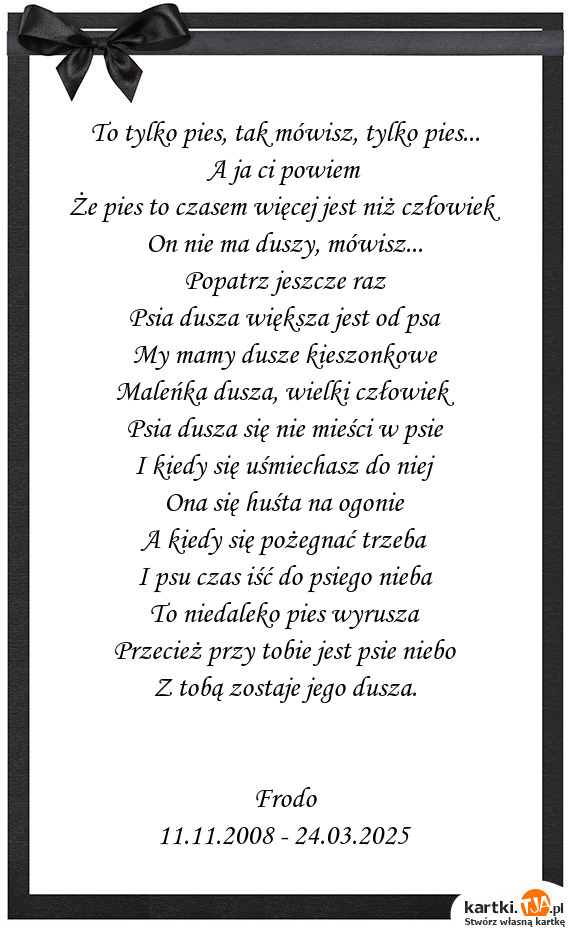 To tylko pies, tak mówisz, tylko pies...
A ja ci powiem
Że pies to czasem więcej jest niż człowiek
On nie ma duszy, mówisz...
Popatrz jeszcze raz
Psia dusza większa jest od psa
My mamy dusze kieszonkowe
Maleńka dusza, wielki człowiek
Psia dusza się nie mieści w psie
I kiedy się uśmiechasz do niej
Ona się huśta na ogonie
A kiedy się pożegnać trzeba
I psu czas iść do psiego nieba
To niedaleko pies wyrusza
Przecież przy tobie jest psie niebo
Z tobą zostaje jego dusza.

Frodo
11.11.2008 - 24.03.2025

kartki.TJA.pl
Stwórz własną kartkę